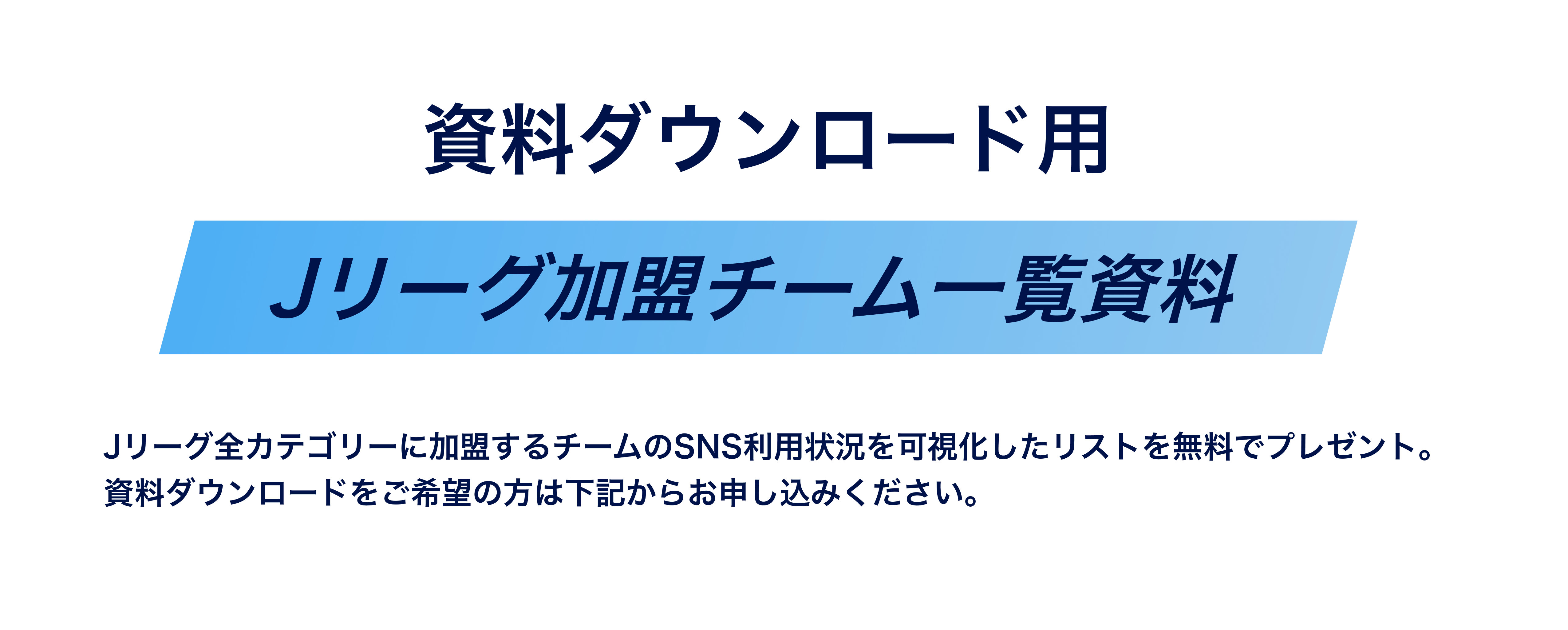 資料ダウンロード用

Jリーグ加盟チーム一覧資料

Jリーグ全カテゴリーに加盟するチームのSNS利用状況を可視化したリストを無料でプレゼント。
資料ダウンロードをご希望の方は下記からお申し込みください。